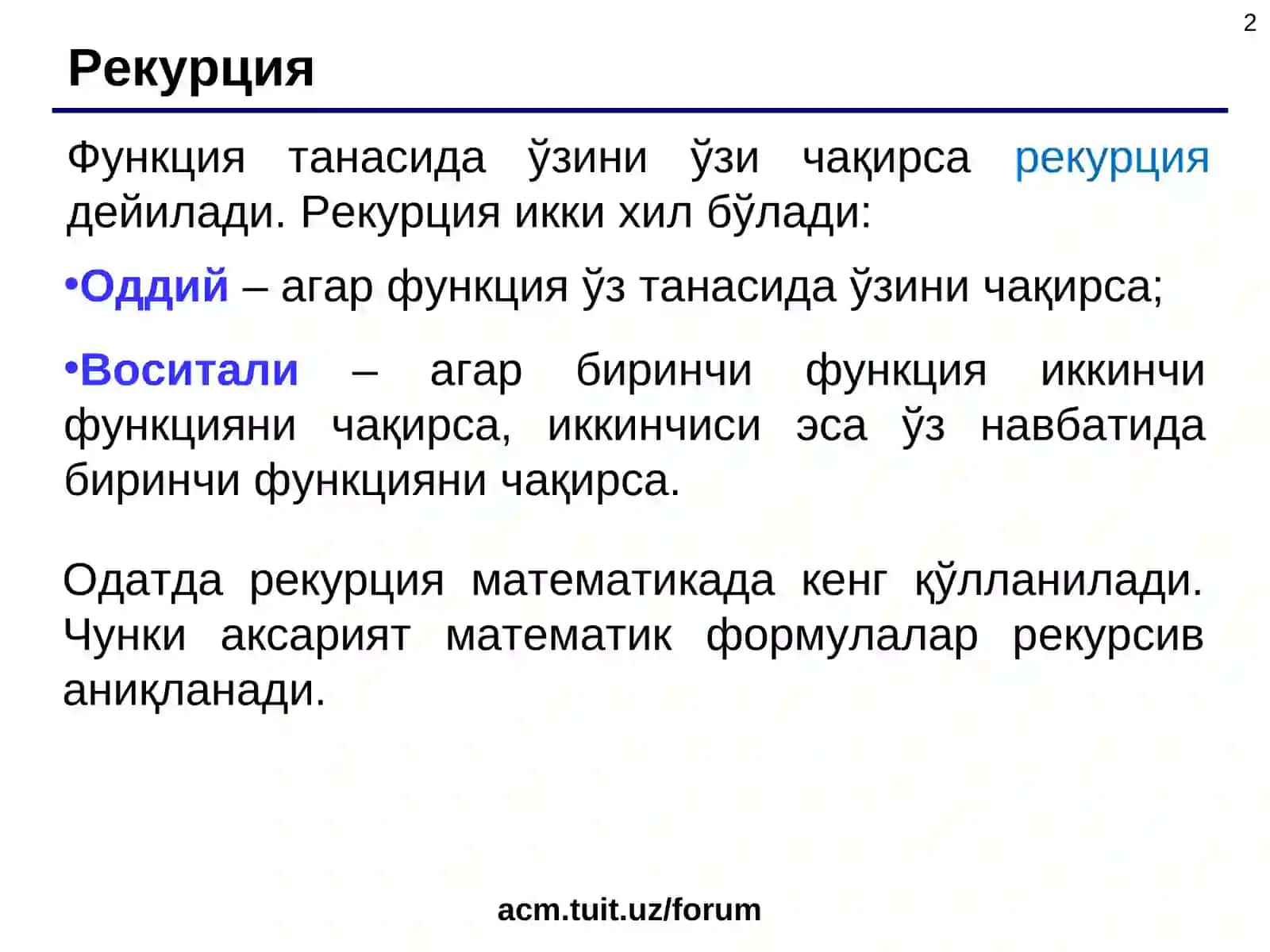 2

Рекурция

Функция танасида ўзини ўзи чақирса рекурция дейилади. Рекурция икки хил бўлади:

•Оддий – агар функция ўз танасида ўзини чақирса;

•Воситали – агар биринчи функция иккинчи функцияни чақирса, иккинчиси эса ўз навбатида биринчи функцияни чақирса.

Одатда рекурция математикада кенг қўлланилади. Чунки аксарият математик формулалар рекурсив аниқланади.

acm.tuit.uz/forum